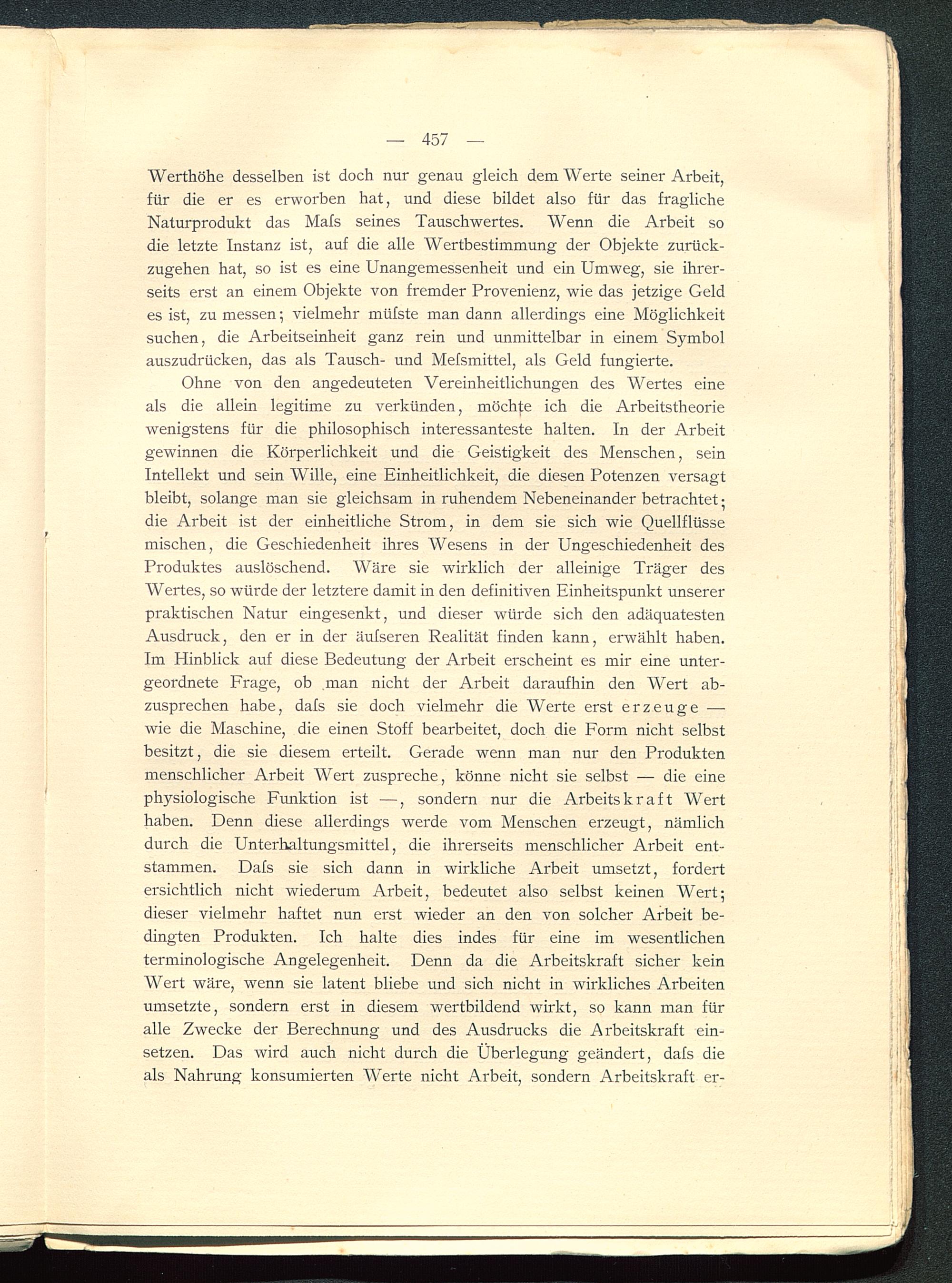 — 457 —

Werthöhe desselben ist doch nur genau gleich dem Werte seiner Arbeit, für die er es erworben hat, und diese bildet also für das fragliche Naturprodukt das Maſs seines Tauschwertes. Wenn die Arbeit so die letzte Instanz ist, auf die alle Wertbestimmung der Objekte zurückzugehen hat, so ist es eine Unangemessenheit und ein Umweg, sie ihrerseits erst an einem Objekte von fremder Provenienz, wie das jetzige Geld es ist, zu messen; vielmehr müſste man dann allerdings eine Möglichkeit suchen, die Arbeitseinheit ganz rein und unmittelbar in einem Symbol auszudrücken, das als Tausch- und Meſsmittel, als Geld fungierte.

Ohne von den angedeuteten Vereinheitlichungen des Wertes eine als die allein legitime zu verkünden, möchte ich die Arbeitstheorie wenigstens für die philosophisch interessanteste halten. In der Arbeit gewinnen die Körperlichkeit und die Geistigkeit des Menschen, sein Intellekt und sein Wille, eine Einheitlichkeit, die diesen Potenzen versagt bleibt, solange man sie gleichsam in ruhendem Nebeneinander betrachtet; die Arbeit ist der einheitliche Strom, in dem sie sich wie Quellflüsse mischen, die Geschiedenheit ihres Wesens in der Ungeschiedenheit des Produktes auslöschend. Wäre sie wirklich der alleinige Träger des Wertes, so würde der letztere damit in den definitiven Einheitspunkt unserer praktischen Natur eingesenkt, und dieser würde sich den adäquatesten Ausdruck, den er in der äuſseren Realität finden kann, erwählt haben. Im Hinblick auf diese Bedeutung der Arbeit erscheint es mir eine untergeordnete Frage, ob man nicht der Arbeit daraufhin den Wert abzusprechen habe, daſs sie doch vielmehr die Werte erst erzeuge — wie die Maschine, die einen Stoff bearbeitet, doch die Form nicht selbst besitzt, die sie diesem erteilt. Gerade wenn man nur den Produkten menschlicher Arbeit Wert zuspreche, könne nicht sie selbst — die eine physiologische Funktion ist —, sondern nur die Arbeitskraft Wert haben. Denn diese allerdings werde vom Menschen erzeugt, nämlich durch die Unterhaltungsmittel, die ihrerseits menschlicher Arbeit entstammen. Daſs sie sich dann in wirkliche Arbeit umsetzt, fordert ersichtlich nicht wiederum Arbeit, bedeutet also selbst keinen Wert; dieser vielmehr haftet nun erst wieder an den von solcher Arbeit bedingten Produkten. Ich halte dies indes für eine im wesentlichen terminologische Angelegenheit. Denn da die Arbeitskraft sicher kein Wert wäre, wenn sie latent bliebe und sich nicht in wirkliches Arbeiten umsetzte, sondern erst in diesem wertbildend wirkt, so kann man für alle Zwecke der Berechnung und des Ausdrucks die Arbeitskraft einsetzen. Das wird auch nicht durch die Überlegung geändert, daſs die als Nahrung konsumierten Werte nicht Arbeit, sondern Arbeitskraft er-